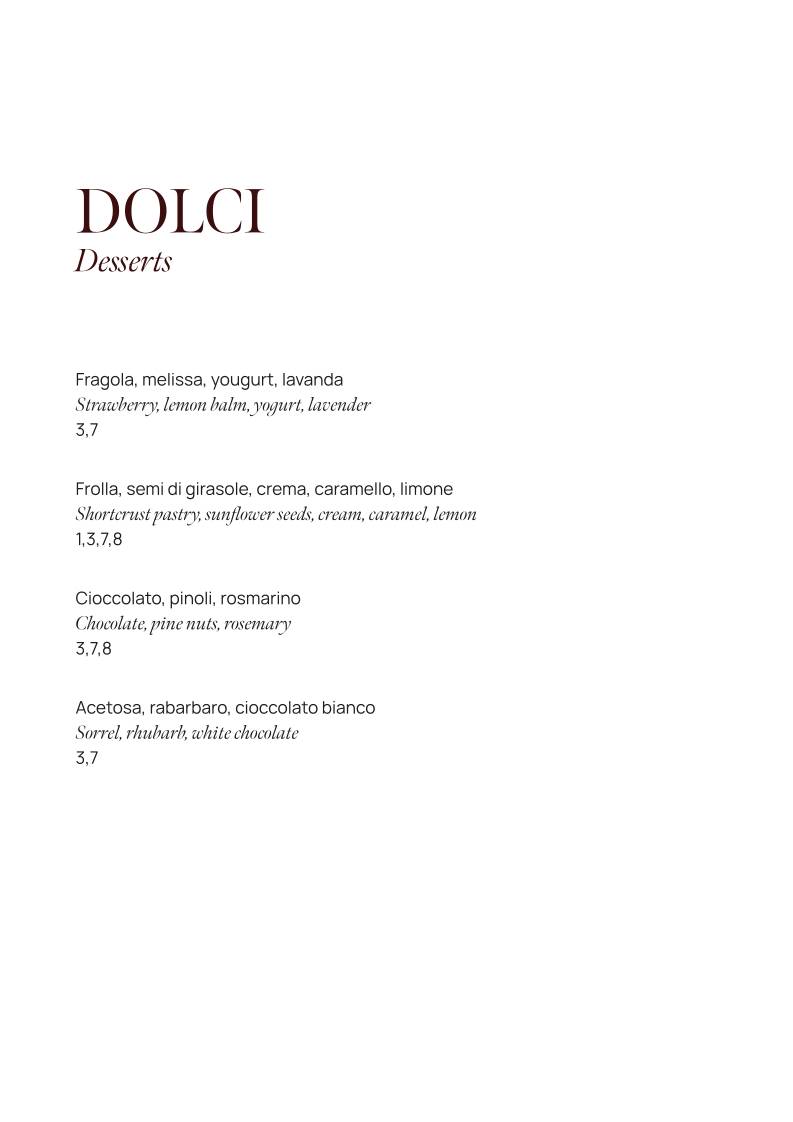 DOLCI
Desserts

Fragola, melissa, yougurt, lavanda
Strawberry, lemon balm, yogurt, lavender
3,7

Frolla, semi di girasole, crema, caramello, limone
Shortcrust pastry, sunflower seeds, cream, caramel, lemon
1,3,7,8

Cioccolato, pinoli, rosmarino
Chocolate, pine nuts, rosemary
3,7,8

Acetosa, rabarbaro, cioccolato bianco
Sorrel, rhubarb, white chocolate
3,7